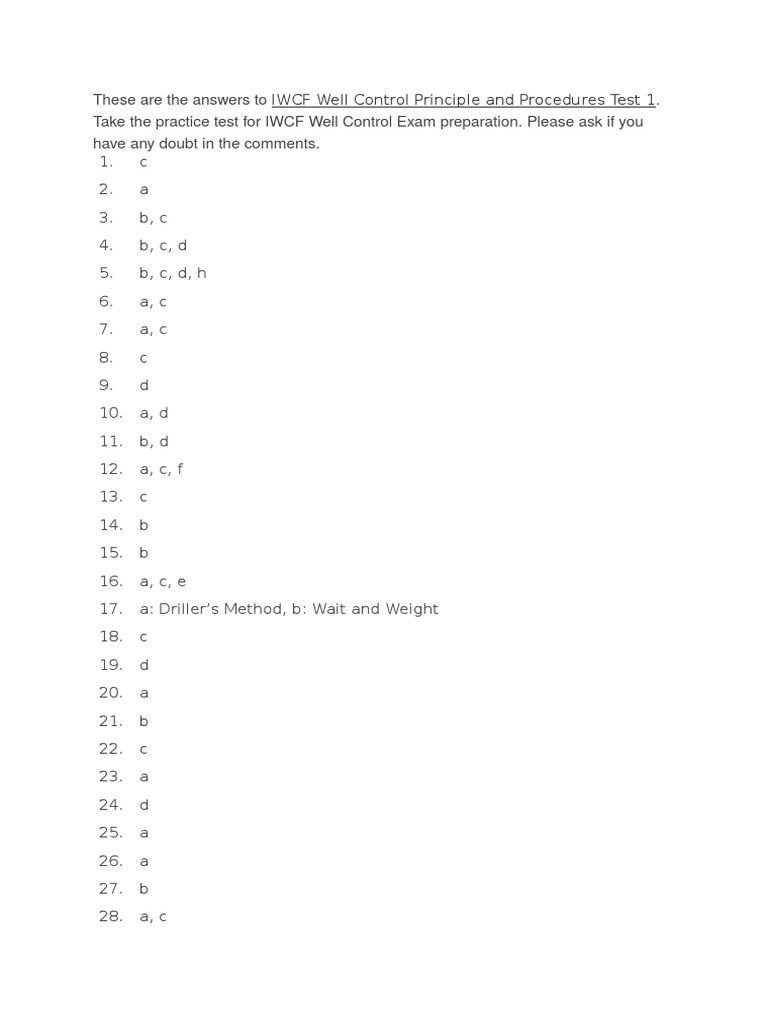 These are the answers to IWCF Well Control Principle and Procedures Test 1. Take the practice test for IWCF Well Control Exam preparation. Please ask if you have any doubt in the comments.

1. c
2. a
3. b, c
4. b, c, d
5. b, c, d, h
6. a, c
7. a, c
8. c
9. d
10. a, d
11. b, d
12. a, c, f
13. c
14. b
15. b
16. a, c, e
17. a: Driller's Method, b: Wait and Weight
18. c
19. d
20. a
21. b
22. c
23. a
24. d
25. a
26. a
27. b
28. a, c